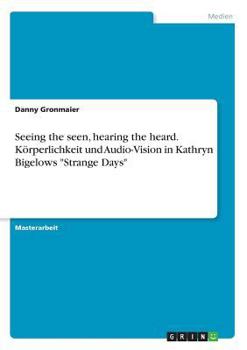 Medien

Danny Gronmaier

Seeing the seen, hearing the heard. Körperlichkeit und Audio-Vision in Kathryn Bigelows "Strange Days"

Masterarbeit

GRIN